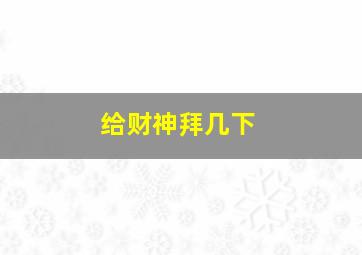 给财神拜几下